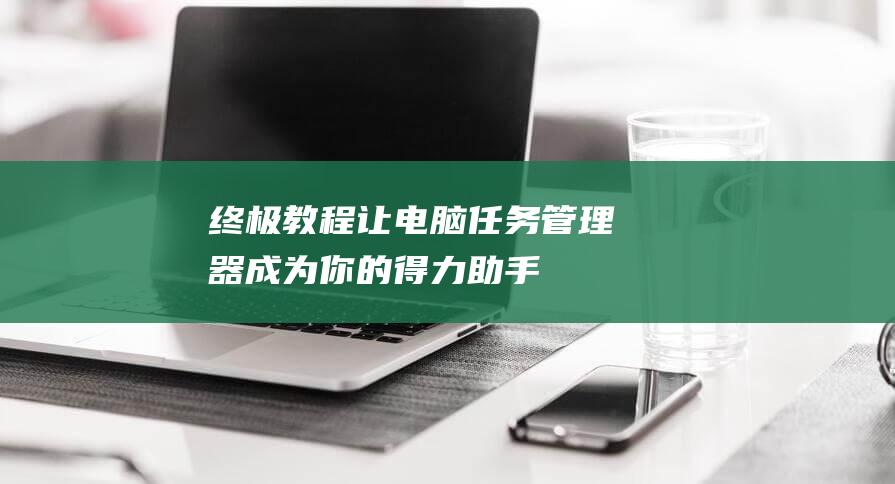 终极教程让电脑任务管理器成为你的得力助手